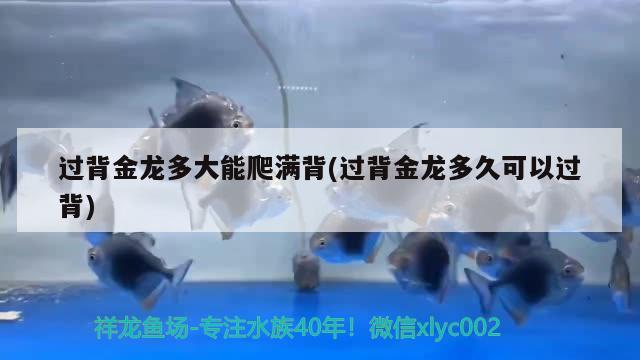 过背金龙多大能爬满背(过背金龙多久可以过背)

祥龙鱼场-专注水族40年！微信xlyc002